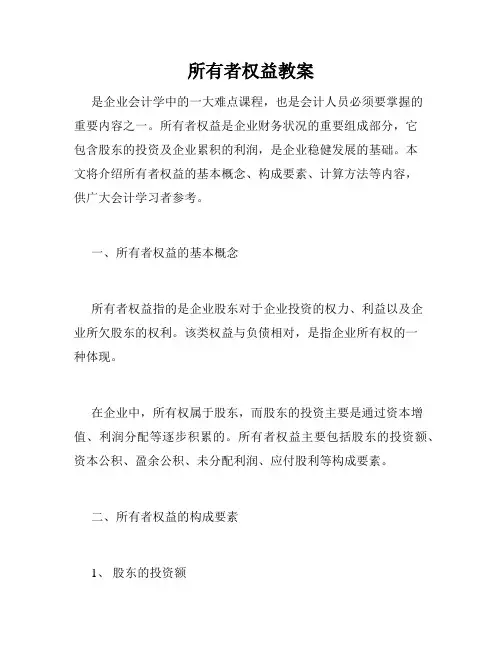 所有者权益教案

是企业会计学中的一大难点课程，也是会计人员必须要掌握的重要内容之一。所有者权益是企业财务状况的重要组成部分，它包含股东的投资及企业累积的利润，是企业稳健发展的基础。本文将介绍所有者权益的基本概念、构成要素、计算方法等内容，供广大会计学习者参考。

一、所有者权益的基本概念

所有者权益指的是企业股东对于企业投资的权力、利益以及企业所欠股东的权利。该类权益与负债相对，是指企业所有权的一种体现。

在企业中，所有权属于股东，而股东的投资主要是通过资本增值、利润分配等逐步积累的。所有者权益主要包括股东的投资额、资本公积、盈余公积、未分配利润、应付股利等构成要素。

二、所有者权益的构成要素

1、股东的投资额